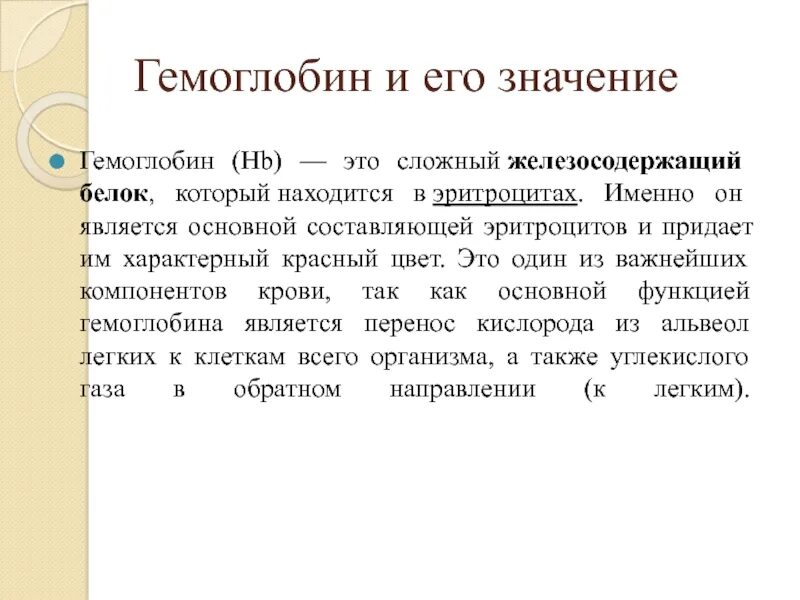 Гемоглобин и его значение

Гемоглобин (Hb) — это сложный железосодержащий белок, который находится в эритроцитах. Именно он является основной составляющей эритроцитов и придает им характерный красный цвет. Это один из важнейших компонентов крови, так как основной функцией гемоглобина является перенос кислорода из альвеол легких к клеткам всего организма, а также углекислого газа в обратном направлении (к легким).